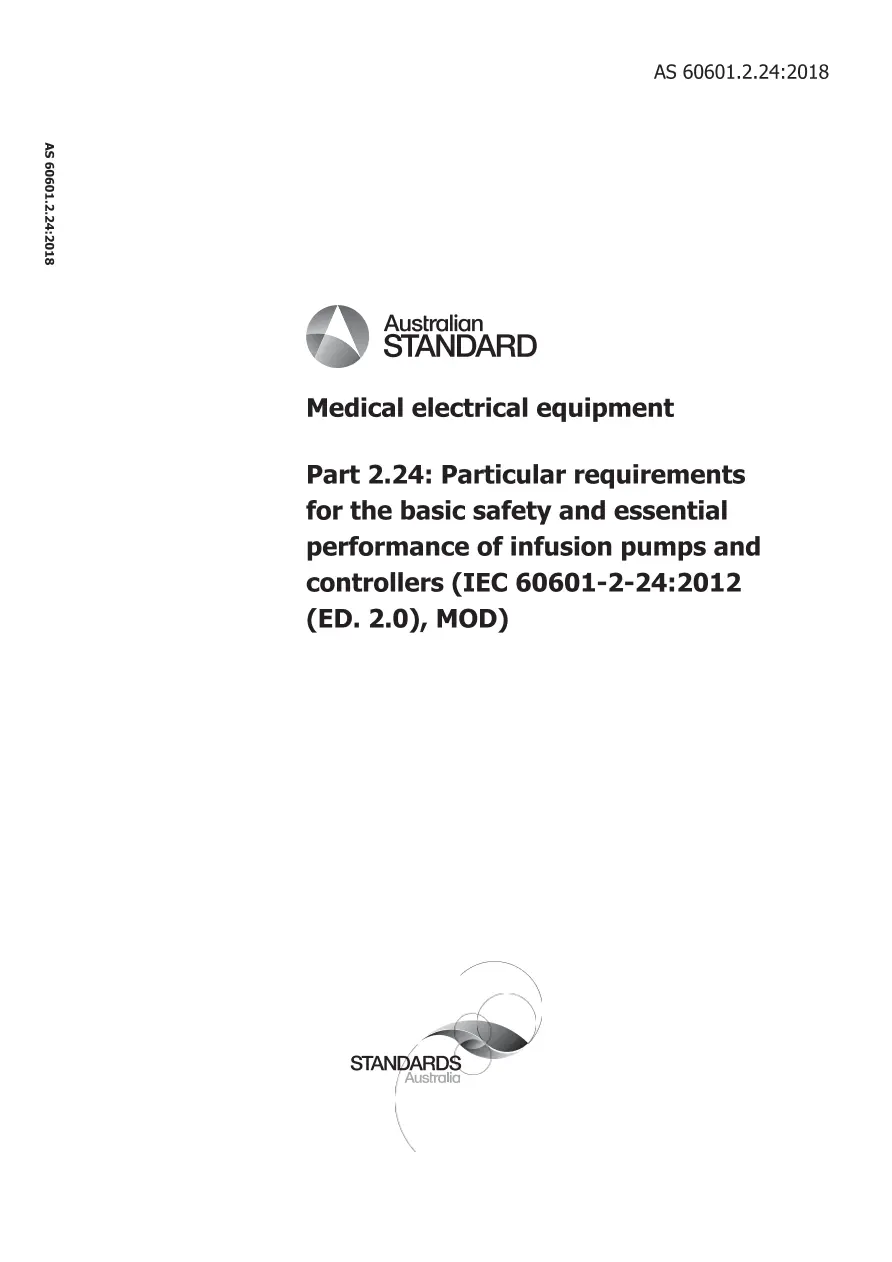 AS 60601.2.24:2018

AS 60601.2.24:2018

Australian STANDARD

Medical electrical equipment

Part 2.24: Particular requirements for the basic safety and essential performance of infusion pumps and controllers (IEC 60601-2-24:2012 (ED. 2.0), MOD)

STANDARDS Australia